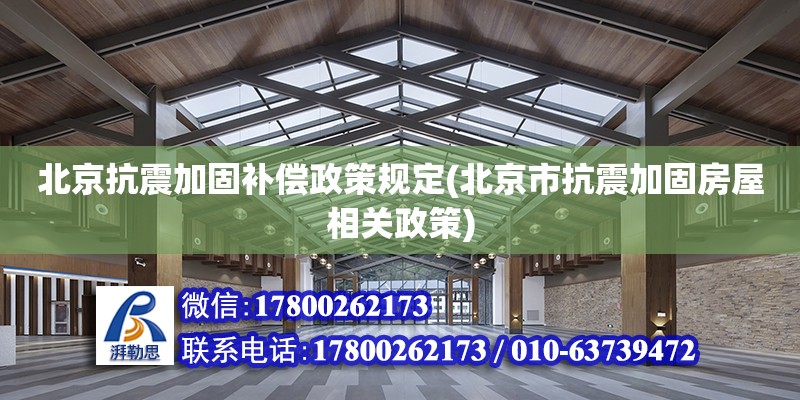 北京抗震加固补偿政策规定(北京市抗震加固房屋相关政策)

湃勒思

微信:17800262173

联系电话:17800262173 / 010-63739472